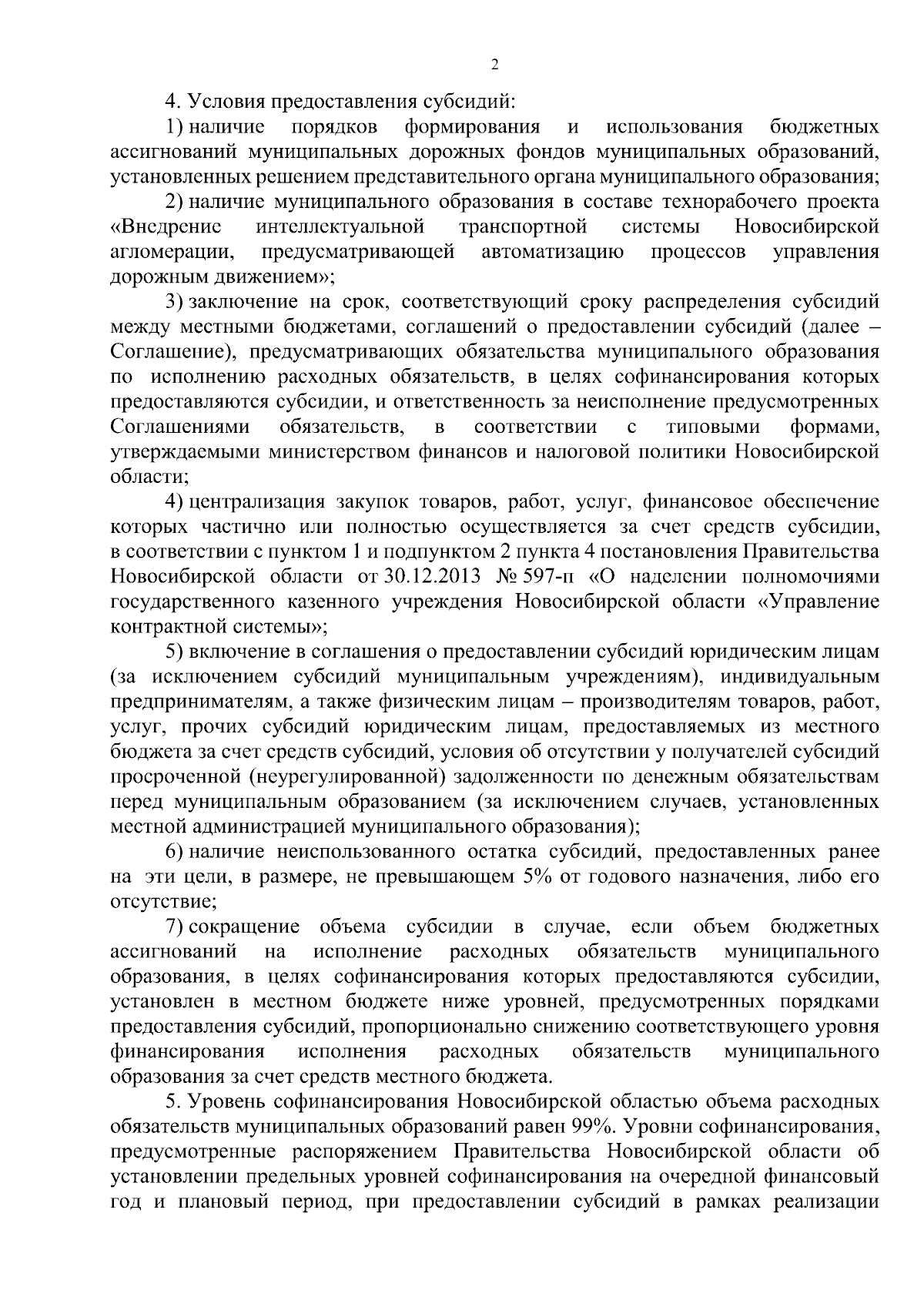 2

4. Условия предоставления субсидий:

1) наличие порядков формирования и использования бюджетных ассигнований муниципальных дорожных фондов муниципальных образований, установленных решением представительного органа муниципального образования;

2) наличие муниципального образования в составе технорабочего проекта «Внедрение интеллектуальной транспортной системы Новосибирской агломерации, предусматривающей автоматизацию процессов управления дорожным движением»;

3) заключение на срок, соответствующий сроку распределения субсидий между местными бюджетами, соглашений о предоставлении субсидий (далее – Соглашение), предусматривающих обязательства муниципального образования по исполнению расходных обязательств, в целях софинансирования которых предоставляются субсидии, и ответственность за неисполнение предусмотренных Соглашениями обязательств, в соответствии с типовыми формами, утверждаемыми министерством финансов и налоговой политики Новосибирской области;

4) централизация закупок товаров, работ, услуг, финансовое обеспечение которых частично или полностью осуществляется за счет средств субсидии, в соответствии с пунктом 1 и подпунктом 2 пункта 4 постановления Правительства Новосибирской области от 30.12.2013 № 597-п «О наделении полномочиями государственного казенного учреждения Новосибирской области «Управление контрактной системы»;

5) включение в соглашения о предоставлении субсидий юридическим лицам (за исключением субсидий муниципальным учреждениям), индивидуальным предпринимателям, а также физическим лицам – производителям товаров, работ, услуг, прочих субсидий юридическим лицам, предоставляемых из местного бюджета за счет средств субсидий, условия об отсутствии у получателей субсидий просроченной (неурегулированной) задолженности по денежным обязательствам перед муниципальным образованием (за исключением случаев, установленных местной администрацией муниципального образования);

6) наличие неиспользованного остатка субсидий, предоставленных ранее на эти цели, в размере, не превышающем 5% от годового назначения, либо его отсутствие;

7) сокращение объема субсидии в случае, если объем бюджетных ассигнований на исполнение расходных обязательств муниципального образования, в целях софинансирования которых предоставляются субсидии, установлен в местном бюджете ниже уровней, предусмотренных порядками предоставления субсидий, пропорционально снижению соответствующего уровня финансирования исполнения расходных обязательств муниципального образования за счет средств местного бюджета.

5. Уровень софинансирования Новосибирской областью объема расходных обязательств муниципальных образований равен 99%. Уровни софинансирования, предусмотренные распоряжением Правительства Новосибирской области об установлении предельных уровней софинансирования на очередной финансовый год и плановый период, при предоставлении субсидий в рамках реализации